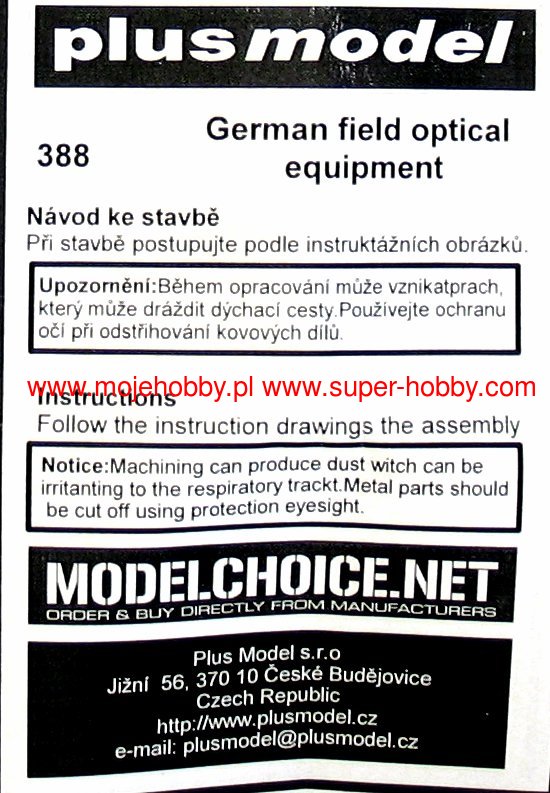 plusmodel

388

German field optical equipment

Návod ke stavbě
Při stavbě postupujte podle instruktážních obrázků.

Upozornění:Během opracování může vznikatprach, který může dráždit dýchací cesty.Používejte ochranu očí při odstřihování kovových dílů.

Instructions
Follow the instruction drawings the assembly

Notice:Machining can produce dust witch can be irritanting to the respiratory trackt.Metal parts should be cut off using protection eyesight.

MODELCHOICE.NET
ORDER & BUY DIRECTLY FROM MANUFACTURERS

Plus Model s.r.o
Jižní 56, 370 10 České Budějovice
Czech Republic
http://www.plusmodel.cz
e-mail: plusmodel@plusmodel.cz

www.mojehobby.pl www.super-hobby.com